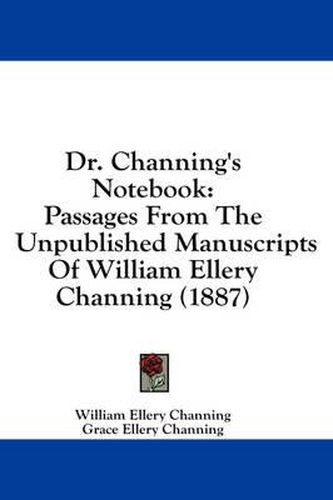 Dr. Channing's Notebook: Passages From The Unpublished Manuscripts Of William Ellery Channing (1887)

William Ellery Channing
Grace Ellery Channing